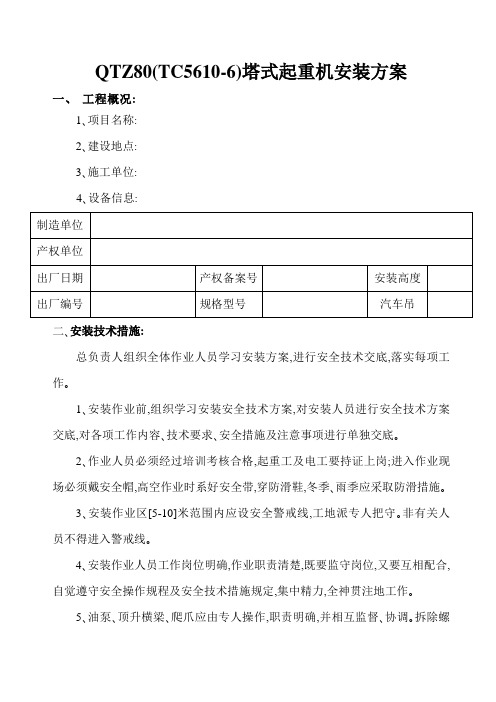 QTZ80(TC5610-6)塔式起重机安装方案

一、 工程概况:

1、项目名称:

2、建设地点:

3、施工单位:

4、设备信息:

| 制造单位 | | | | | |
|---|---|---|---|---|---|
| 产权单位 | | | | | |
| 出厂日期 | | 产权备案号 | | 安装高度 | |
| 出厂编号 | | 规格型号 | | 汽车吊 | |

二、安装技术措施:

总负责人组织全体作业人员学习安装方案,进行安全技术交底,落实每项工作。

1、安装作业前,组织学习安装安全技术方案,对安装人员进行安全技术方案交底,对各项工作内容、技术要求、安全措施及注意事项进行单独交底。

2、作业人员必须经过培训考核合格,起重工及电工要持证上岗;进入作业现场必须戴安全帽,高空作业时系好安全带,穿防滑鞋,冬季、雨季应采取防滑措施。

3、安装作业区[5-10]米范围内应设安全警戒线,工地派专人把守。非有关人员不得进入警戒线。

4、安装作业人员工作岗位明确,作业职责清楚,既要监守岗位,又要互相配合,自觉遵守安全操作规程及安全技术措施规定,集中精力,全神贯注地工作。

5、油泵、顶升横梁、爬爪应由专人操作,职责明确,并相互监督、协调。拆除螺